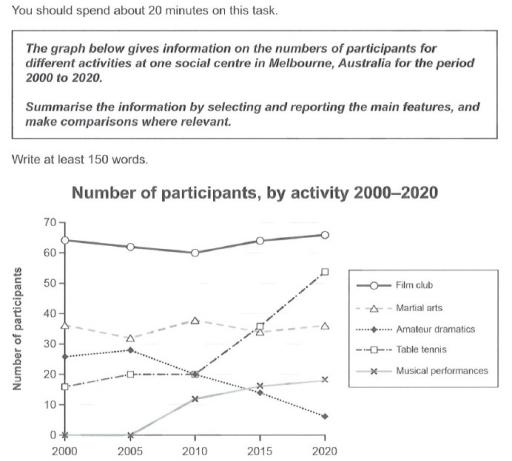 You should spend about 20 minutes on this task.

The graph below gives information on the numbers of participants for different activities at one social centre in Melbourne, Australia for the period 2000 to 2020.

Summarise the information by selecting and reporting the main features, and make comparisons where relevant.

Write at least 150 words.

Number of participants, by activity 2000–2020

Number of participants

70
60
50
40
30
20
10
0

2000 2005 2010 2015 2020

Film club
Martial arts
Amateur dramatics
Table tennis
Musical performances